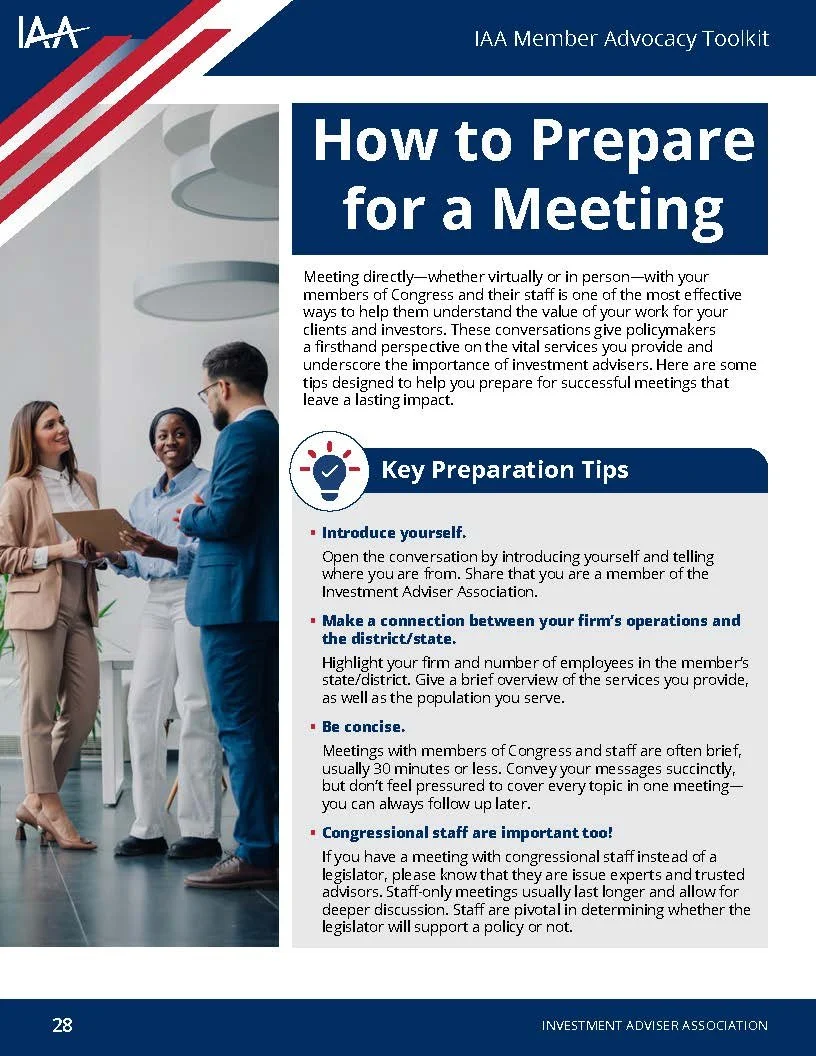 IAA

IAA Member Advocacy Toolkit

How to Prepare for a Meeting

Meeting directly—whether virtually or in person—with your members of Congress and their staff is one of the most effective ways to help them understand the value of your work for your clients and investors. These conversations give policymakers a firsthand perspective on the vital services you provide and underscore the importance of investment advisers. Here are some tips designed to help you prepare for successful meetings that leave a lasting impact.

Key Preparation Tips

▪ Introduce yourself.
Open the conversation by introducing yourself and telling where you are from. Share that you are a member of the Investment Adviser Association.

▪ Make a connection between your firm's operations and the district/state.
Highlight your firm and number of employees in the member's state/district. Give a brief overview of the services you provide, as well as the population you serve.

▪ Be concise.
Meetings with members of Congress and staff are often brief, usually 30 minutes or less. Convey your messages succinctly, but don't feel pressured to cover every topic in one meeting—you can always follow up later.

▪ Congressional staff are important too!
If you have a meeting with congressional staff instead of a legislator, please know that they are issue experts and trusted advisors. Staff-only meetings usually last longer and allow for deeper discussion. Staff are pivotal in determining whether the legislator will support a policy or not.

28

INVESTMENT ADVISER ASSOCIATION